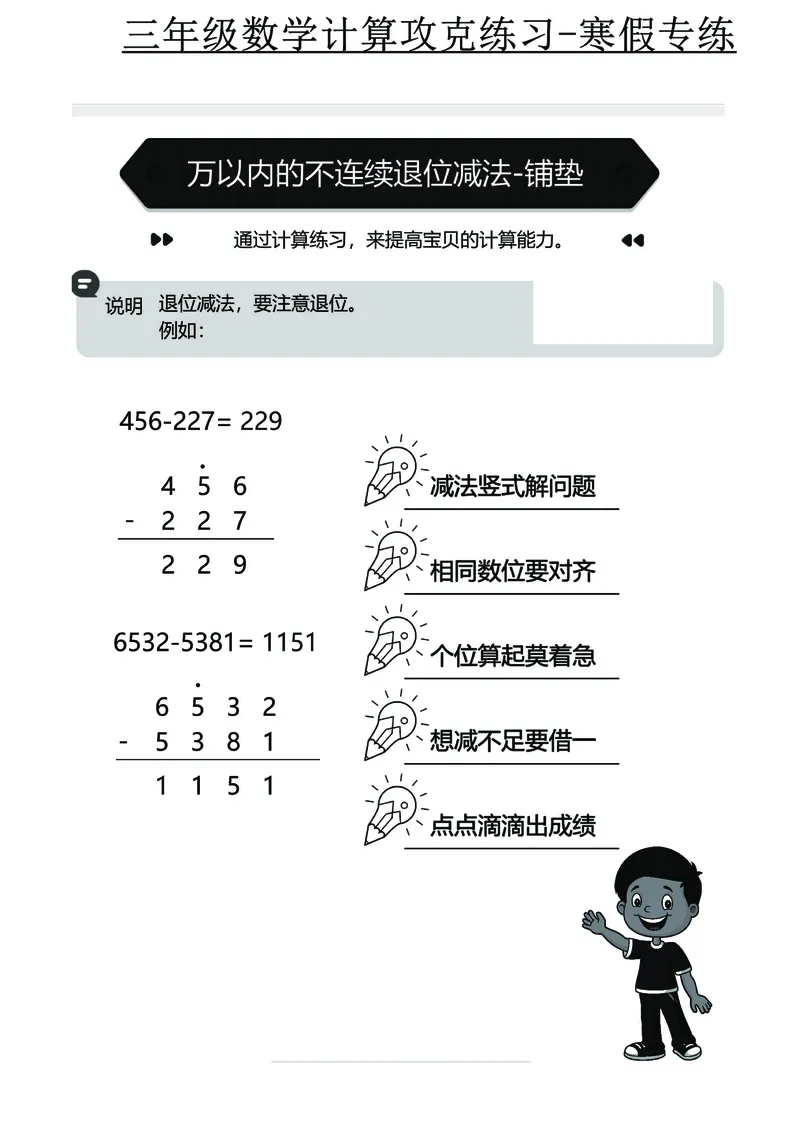 三年级数学计算攻克练习-寒假专练

万以内的不连续退位减法-铺垫

通过计算练习，来提高宝贝的计算能力。

说明 退位减法，要注意退位。
例如：

456-227= 229

$\begin{array}{r} 4\ \dot{5}\ 6 \\ -\ 2\ 2\ 7 \\ \hline 2\ 2\ 9 \end{array}$

6532-5381= 1151

$\begin{array}{r} 6\ \dot{5}\ 3\ 2 \\ -\ 5\ 3\ 8\ 1 \\ \hline 1\ 1\ 5\ 1 \end{array}$

减法竖式解问题
相同数位要对齐
个位算起莫着急
想减不足要借一
点点滴滴出成绩